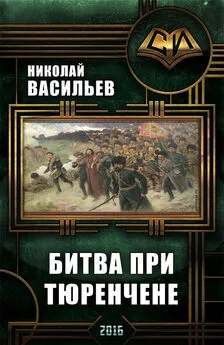 СИ

НИКОЛАЙ
ВАСИЛЬЕВ

БИТВА ПРИ
ТЮРЕНЧЕНЕ

2016